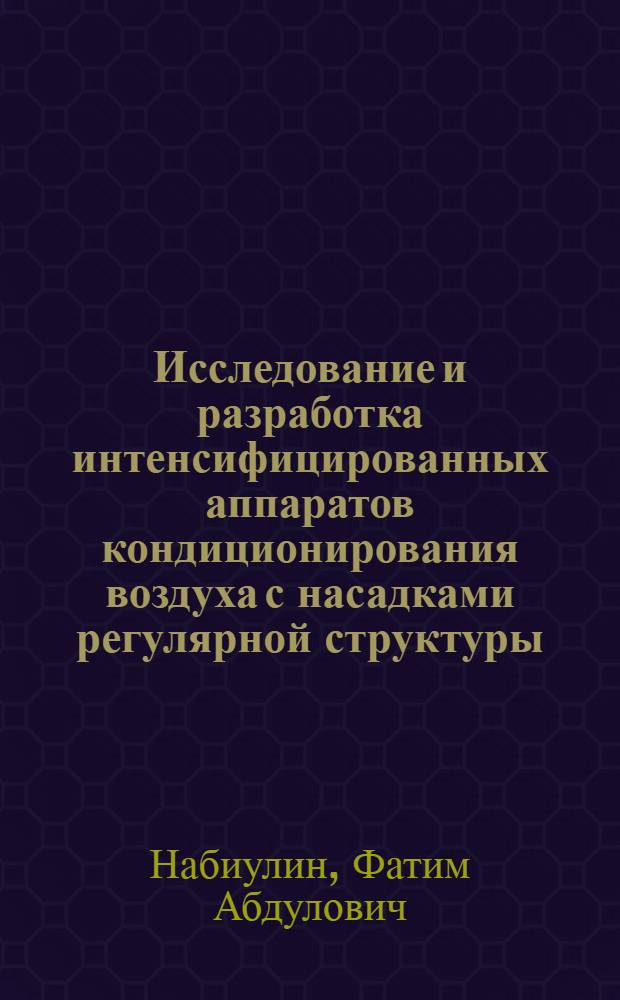 Исследование и разработка интенсифицированных аппаратов кондиционирования воздуха с насадками регулярной структуры

Набиулин, Фатим Абдулович